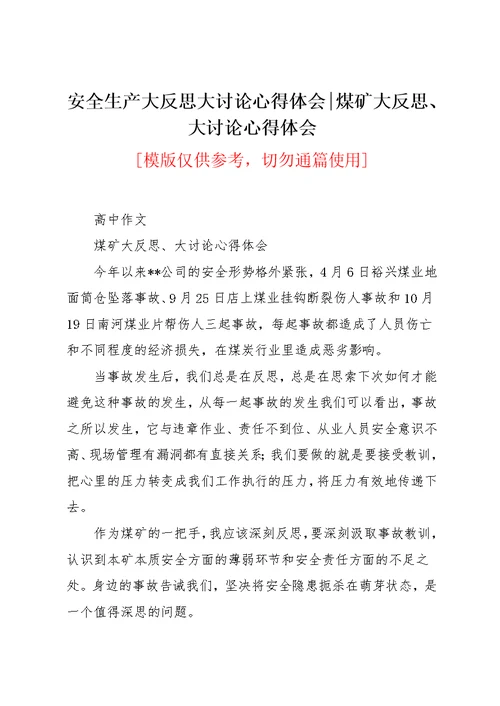 安全生产大反思大讨论心得体会|煤矿大反思、大讨论心得体会

[模版仅供参考，切勿通篇使用]

高中作文

煤矿大反思、大讨论心得体会

今年以来**公司的安全形势格外紧张，4月6日裕兴煤业地面筒仓坠落事故、9月25日店上煤业挂钩断裂伤人事故和10月19日南河煤业片帮伤人三起事故，每起事故都造成了人员伤亡和不同程度的经济损失，在煤炭行业里造成恶劣影响。

当事故发生后，我们总是在反思，总是在思索下次如何才能避免这种事故的发生，从每一起事故的发生我们可以看出，事故之所以发生，它与违章作业、责任不到位、从业人员安全意识不高、现场管理有漏洞都有直接关系；我们要做的就是要接受教训，把心里的压力转变成我们工作执行的压力，将压力有效地传递下去。

作为煤矿的一把手，我应该深刻反思，要深刻汲取事故教训，认识到本矿本质安全方面的薄弱环节和安全责任方面的不足之处。身边的事故告诫我们，坚决将安全隐患扼杀在萌芽状态，是一个值得深思的问题。